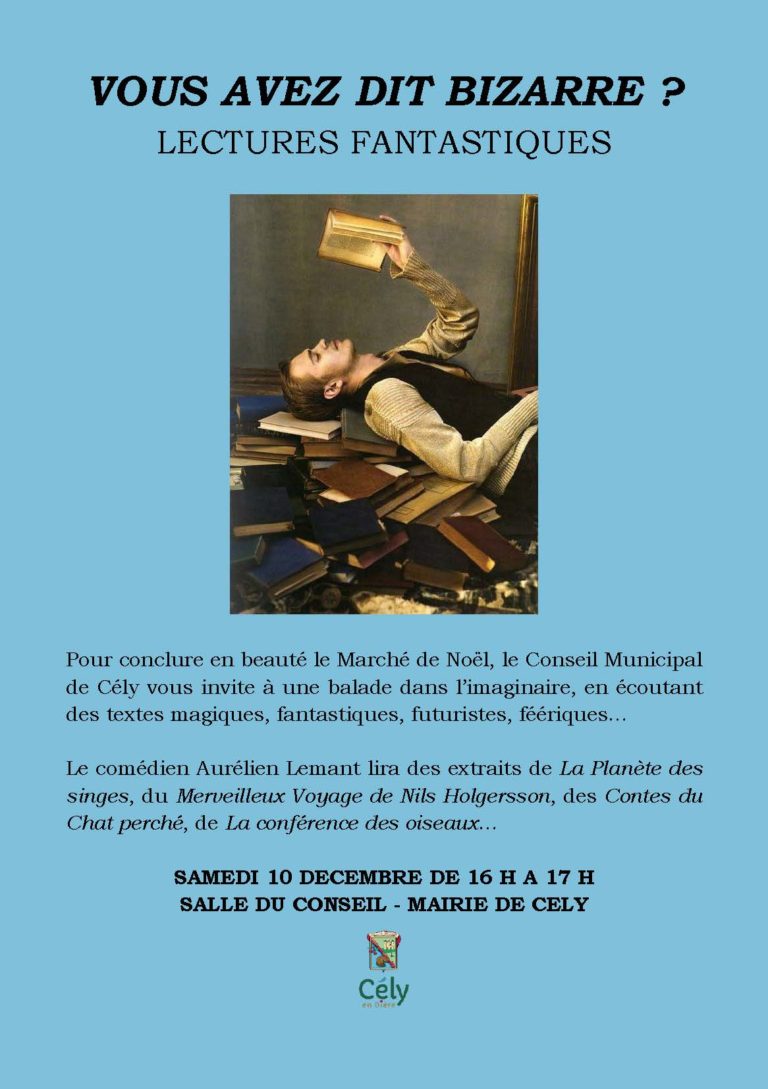 VOUS AVEZ DIT BIZARRE ?
LECTURES FANTASTIQUES

Pour conclure en beauté le Marché de Noël, le Conseil Municipal de Cély vous invite à une balade dans l'imaginaire, en écoutant des textes magiques, fantastiques, futuristes, féériques…

Le comédien Aurélien Lemant lira des extraits de La Planète des singes, du Merveilleux Voyage de Nils Holgersson, des Contes du Chat perché, de La conférence des oiseaux…

SAMEDI 10 DECEMBRE DE 16 H A 17 H
SALLE DU CONSEIL - MAIRIE DE CELY

Cély
en Bière